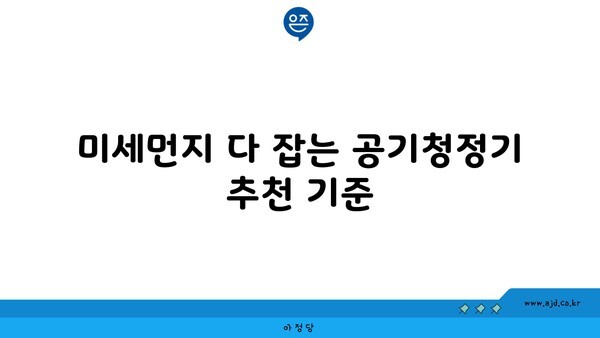 은즈

미세먼지 다 잡는 공기청정기 추천 기준

www.ajd.co.kr

아정당